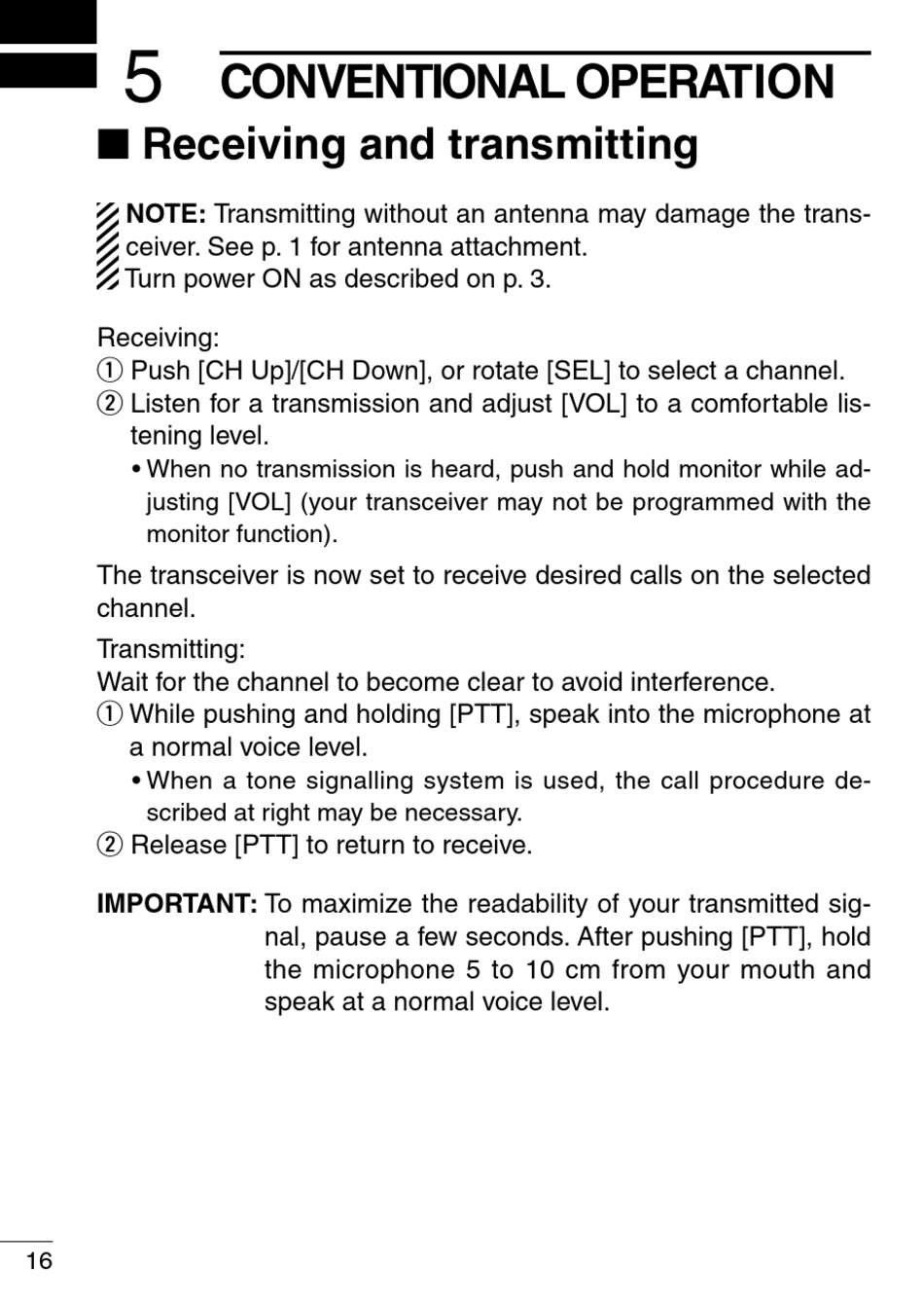 5 CONVENTIONAL OPERATION

■ Receiving and transmitting

NOTE: Transmitting without an antenna may damage the transceiver. See p. 1 for antenna attachment.
Turn power ON as described on p. 3.

Receiving:
① Push [CH Up]/[CH Down], or rotate [SEL] to select a channel.
② Listen for a transmission and adjust [VOL] to a comfortable listening level.
• When no transmission is heard, push and hold monitor while adjusting [VOL] (your transceiver may not be programmed with the monitor function).

The transceiver is now set to receive desired calls on the selected channel.

Transmitting:
Wait for the channel to become clear to avoid interference.
① While pushing and holding [PTT], speak into the microphone at a normal voice level.
• When a tone signalling system is used, the call procedure described at right may be necessary.
② Release [PTT] to return to receive.

IMPORTANT: To maximize the readability of your transmitted signal, pause a few seconds. After pushing [PTT], hold the microphone 5 to 10 cm from your mouth and speak at a normal voice level.

16